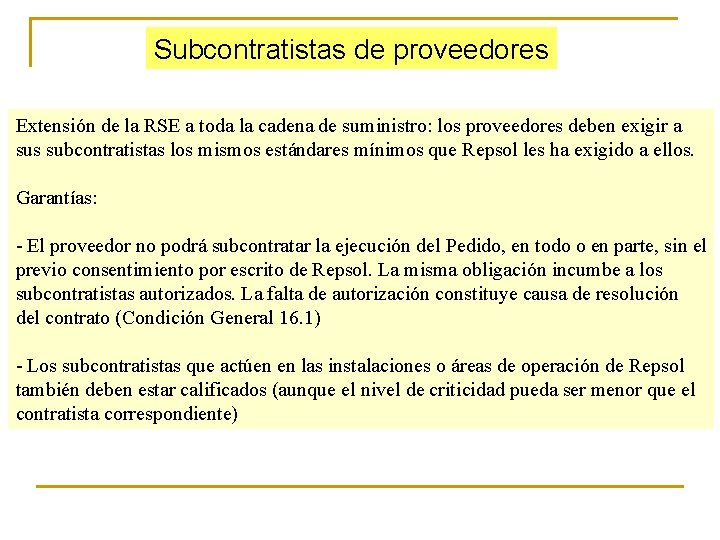 Subcontratistas de proveedores

Extensión de la RSE a toda la cadena de suministro: los proveedores deben exigir a sus subcontratistas los mismos estándares mínimos que Repsol les ha exigido a ellos.

Garantías:

- El proveedor no podrá subcontratar la ejecución del Pedido, en todo o en parte, sin el previo consentimiento por escrito de Repsol. La misma obligación incumbe a los subcontratistas autorizados. La falta de autorización constituye causa de resolución del contrato (Condición General 16.1)

- Los subcontratistas que actúen en las instalaciones o áreas de operación de Repsol también deben estar calificados (aunque el nivel de criticidad pueda ser menor que el contratista correspondiente)